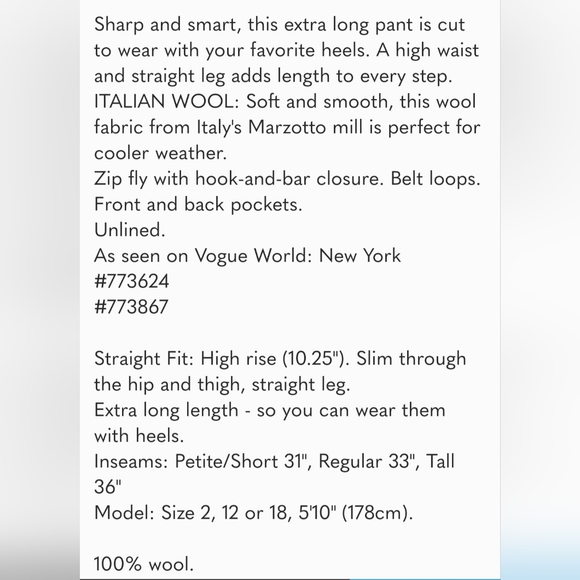 Sharp and smart, this extra long pant is cut to wear with your favorite heels. A high waist and straight leg adds length to every step.
ITALIAN WOOL: Soft and smooth, this wool fabric from Italy's Marzotto mill is perfect for cooler weather.
Zip fly with hook-and-bar closure. Belt loops.
Front and back pockets.
Unlined.
As seen on Vogue World: New York
#773624
#773867

Straight Fit: High rise (10.25"). Slim through the hip and thigh, straight leg.
Extra long length - so you can wear them with heels.
Inseams: Petite/Short 31", Regular 33", Tall 36"
Model: Size 2, 12 or 18, 5'10" (178cm).

100% wool.